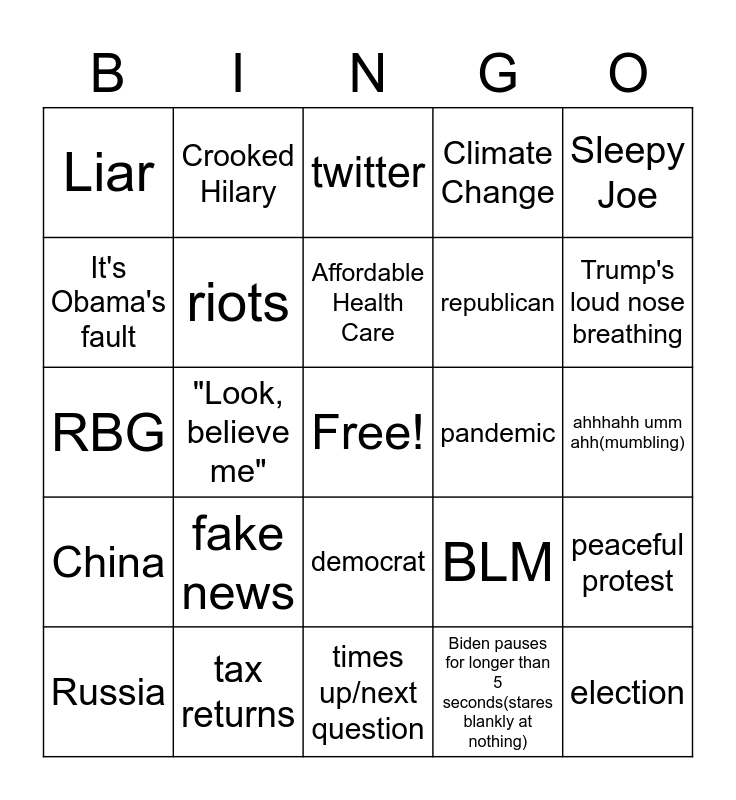 | B | I | N | G | O |
|---|---|---|---|---|
| Liar | Crooked Hilary | twitter | Climate Change | Sleepy Joe |
| It's Obama's fault | riots | Affordable Health Care | republican | Trump's loud nose breathing |
| RBG | "Look, believe me" | Free! | pandemic | ahhhahh umm ahh(mumbling) |
| China | fake news | democrat | BLM | peaceful protest |
| Russia | tax returns | times up/next question | Biden pauses for longer than 5 seconds(stares blankly at nothing) | election |